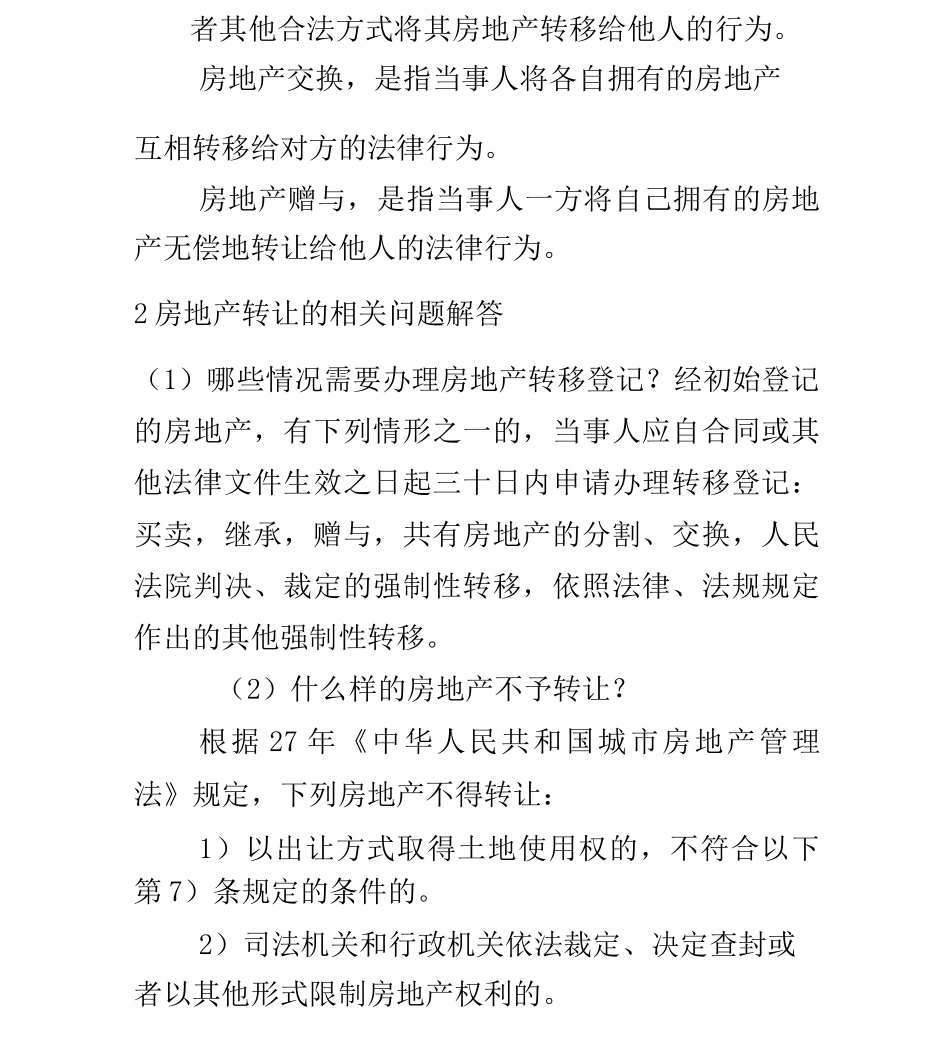 者其他合法方式将其房地产转移给他人的行为。

房地产交换，是指当事人将各自拥有的房地产互相转移给对方的法律行为。

房地产赠与，是指当事人一方将自己拥有的房地产无偿地转让给他人的法律行为。

2 房地产转让的相关问题解答

（1）哪些情况需要办理房地产转移登记？经初始登记的房地产，有下列情形之一的，当事人应自合同或其他法律文件生效之日起三十日内申请办理转移登记：买卖，继承，赠与，共有房地产的分割、交换，人民法院判决、裁定的强制性转移，依照法律、法规规定作出的其他强制性转移。

（2）什么样的房地产不予转让？

根据 27 年《中华人民共和国城市房地产管理法》规定，下列房地产不得转让：

1）以出让方式取得土地使用权的，不符合以下第 7）条规定的条件的。

2）司法机关和行政机关依法裁定、决定查封或者以其他形式限制房地产权利的。